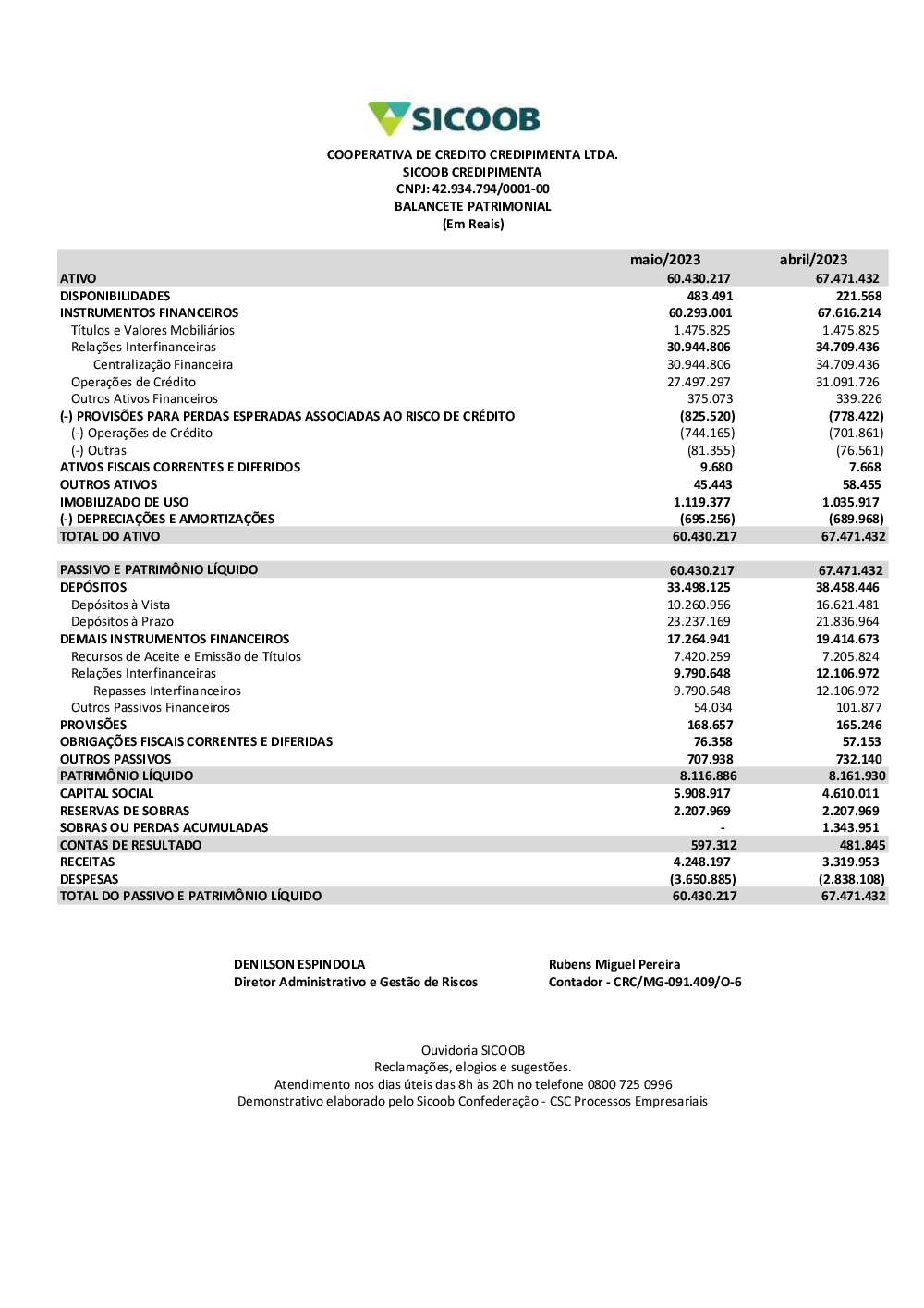 SICOOB

COOPERATIVA DE CREDITO CREDIPIMENTA LTDA.
SICOOB CREDIPIMENTA
CNPJ: 42.934.794/0001-00
BALANCETE PATRIMONIAL
(Em Reais)

| | maio/2023 | abril/2023 |
|---|---|---|
| ATIVO | 60.430.217 | 67.471.432 |
| DISPONIBILIDADES | 483.491 | 221.568 |
| INSTRUMENTOS FINANCEIROS | 60.293.001 | 67.616.214 |
| Títulos e Valores Mobiliários | 1.475.825 | 1.475.825 |
| Relações Interfinanceiras | 30.944.806 | 34.709.436 |
| Centralização Financeira | 30.944.806 | 34.709.436 |
| Operações de Crédito | 27.497.297 | 31.091.726 |
| Outros Ativos Financeiros | 375.073 | 339.226 |
| (-) PROVISÕES PARA PERDAS ESPERADAS ASSOCIADAS AO RISCO DE CRÉDITO | (825.520) | (778.422) |
| (-) Operações de Crédito | (744.165) | (701.861) |
| (-) Outras | (81.355) | (76.561) |
| ATIVOS FISCAIS CORRENTES E DIFERIDOS | 9.680 | 7.668 |
| OUTROS ATIVOS | 45.443 | 58.455 |
| IMOBILIZADO DE USO | 1.119.377 | 1.035.917 |
| (-) DEPRECIAÇÕES E AMORTIZAÇÕES | (695.256) | (689.968) |
| TOTAL DO ATIVO | 60.430.217 | 67.471.432 |
| | | |
| PASSIVO E PATRIMÔNIO LÍQUIDO | 60.430.217 | 67.471.432 |
| DEPÓSITOS | 33.498.125 | 38.458.446 |
| Depósitos à Vista | 10.260.956 | 16.621.481 |
| Depósitos à Prazo | 23.237.169 | 21.836.964 |
| DEMAIS INSTRUMENTOS FINANCEIROS | 17.264.941 | 19.414.673 |
| Recursos de Aceite e Emissão de Títulos | 7.420.259 | 7.205.824 |
| Relações Interfinanceiras | 9.790.648 | 12.106.972 |
| Repasses Interfinanceiros | 9.790.648 | 12.106.972 |
| Outros Passivos Financeiros | 54.034 | 101.877 |
| PROVISÕES | 168.657 | 165.246 |
| OBRIGAÇÕES FISCAIS CORRENTES E DIFERIDAS | 76.358 | 57.153 |
| OUTROS PASSIVOS | 707.938 | 732.140 |
| PATRIMÔNIO LÍQUIDO | 8.116.886 | 8.161.930 |
| CAPITAL SOCIAL | 5.908.917 | 4.610.011 |
| RESERVAS DE SOBRAS | 2.207.969 | 2.207.969 |
| SOBRAS OU PERDAS ACUMULADAS | - | 1.343.951 |
| CONTAS DE RESULTADO | 597.312 | 481.845 |
| RECEITAS | 4.248.197 | 3.319.953 |
| DESPESAS | (3.650.885) | (2.838.108) |
| TOTAL DO PASSIVO E PATRIMÔNIO LÍQUIDO | 60.430.217 | 67.471.432 |

DENILSON ESPINDOLA
Diretor Administrativo e Gestão de Riscos

Rubens Miguel Pereira
Contador - CRC/MG-091.409/O-6

Ouvidoria SICOOB
Reclamações, elogios e sugestões.
Atendimento nos dias úteis das 8h às 20h no telefone 0800 725 0996
Demonstrativo elaborado pelo Sicoob Confederação - CSC Processos Empresariais